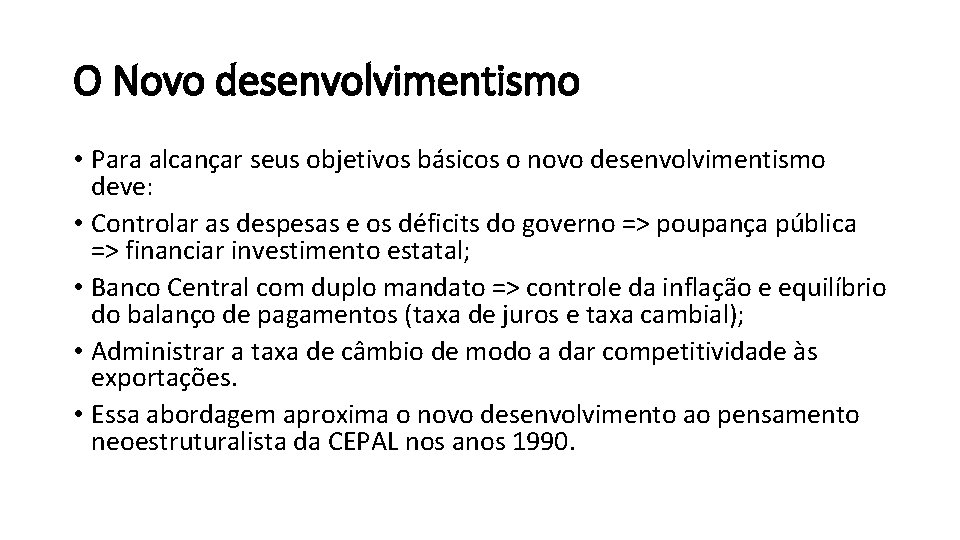 O Novo desenvolvimentismo

• Para alcançar seus objetivos básicos o novo desenvolvimentismo deve:
• Controlar as despesas e os déficits do governo => poupança pública => financiar investimento estatal;
• Banco Central com duplo mandato => controle da inflação e equilíbrio do balanço de pagamentos (taxa de juros e taxa cambial);
• Administrar a taxa de câmbio de modo a dar competitividade às exportações.
• Essa abordagem aproxima o novo desenvolvimento ao pensamento neoestruturalista da CEPAL nos anos 1990.